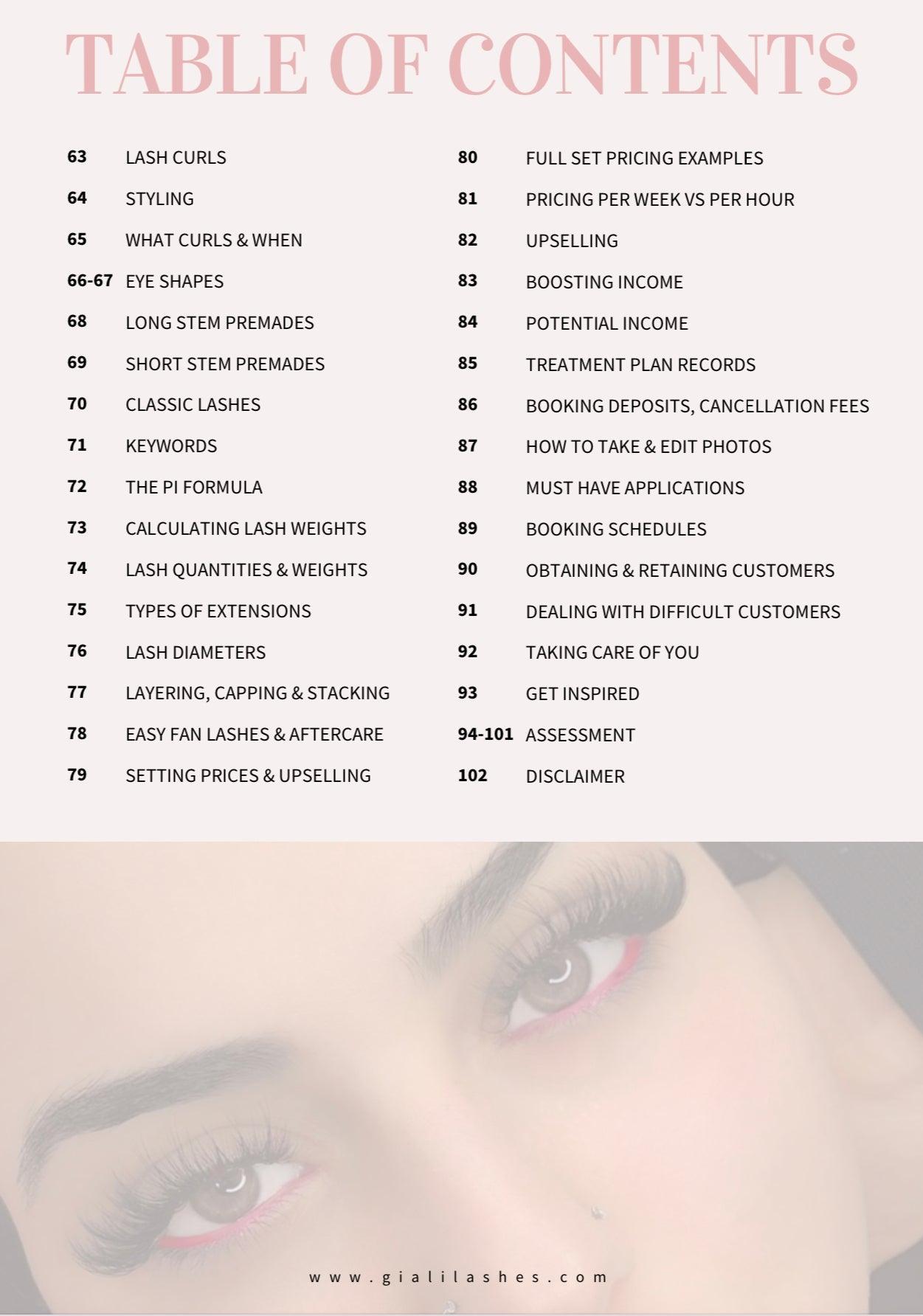 TABLE OF CONTENTS

63 LASH CURLS
64 STYLING
65 WHAT CURLS & WHEN
66-67 EYE SHAPES
68 LONG STEM PREMADES
69 SHORT STEM PREMADES
70 CLASSIC LASHES
71 KEYWORDS
72 THE PI FORMULA
73 CALCULATING LASH WEIGHTS
74 LASH QUANTITIES & WEIGHTS
75 TYPES OF EXTENSIONS
76 LASH DIAMETERS
77 LAYERING, CAPPING & STACKING
78 EASY FAN LASHES & AFTERCARE
79 SETTING PRICES & UPSELLING

80 FULL SET PRICING EXAMPLES
81 PRICING PER WEEK VS PER HOUR
82 UPSELLING
83 BOOSTING INCOME
84 POTENTIAL INCOME
85 TREATMENT PLAN RECORDS
86 BOOKING DEPOSITS, CANCELLATION FEES
87 HOW TO TAKE & EDIT PHOTOS
88 MUST HAVE APPLICATIONS
89 BOOKING SCHEDULES
90 OBTAINING & RETAINING CUSTOMERS
91 DEALING WITH DIFFICULT CUSTOMERS
92 TAKING CARE OF YOU
93 GET INSPIRED
94-101 ASSESSMENT
102 DISCLAIMER

www.gialilashes.com